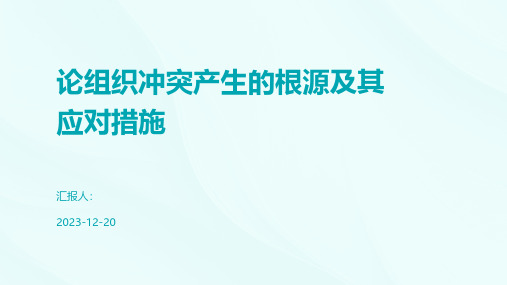 论组织冲突产生的根源及其应对措施

汇报人:

2023-12-20